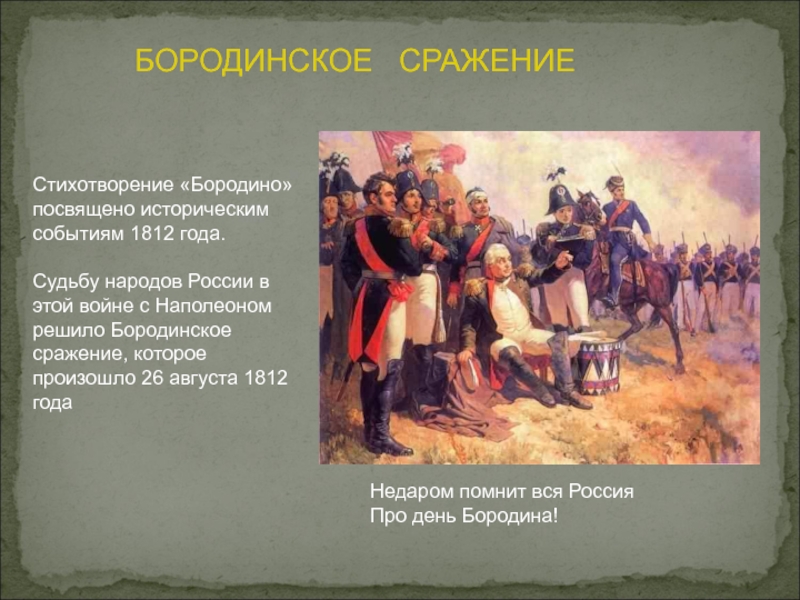 БОРОДИНСКОЕ СРАЖЕНИЕ

Стихотворение «Бородино» посвящено историческим событиям 1812 года.

Судьбу народов России в этой войне с Наполеоном решило Бородинское сражение, которое произошло 26 августа 1812 года

Недаром помнит вся Россия
Про день Бородина!